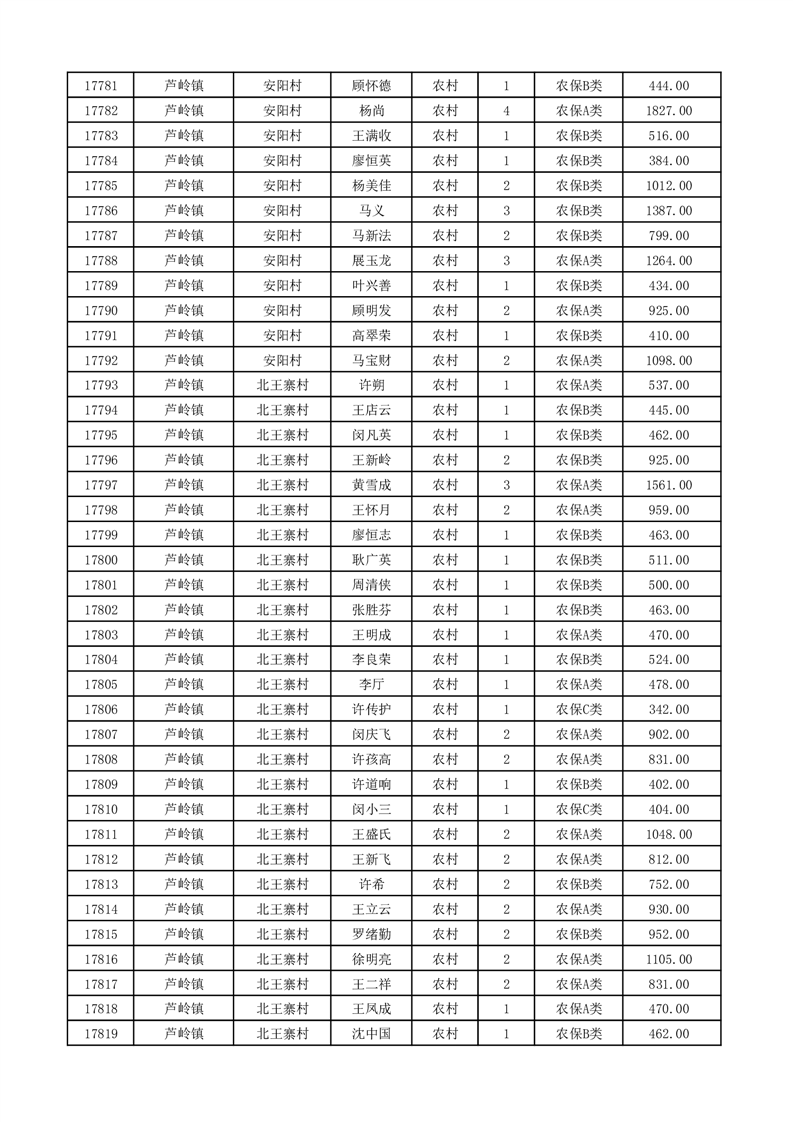 | 17781 | 芦岭镇 | 安阳村 | 顾怀德 | 农村 | 1 | 农保B类 | 444.00 |
|---|---|---|---|---|---|---|---|
| 17782 | 芦岭镇 | 安阳村 | 杨尚 | 农村 | 4 | 农保A类 | 1827.00 |
| 17783 | 芦岭镇 | 安阳村 | 王满收 | 农村 | 1 | 农保B类 | 516.00 |
| 17784 | 芦岭镇 | 安阳村 | 廖恒英 | 农村 | 1 | 农保B类 | 384.00 |
| 17785 | 芦岭镇 | 安阳村 | 杨美佳 | 农村 | 2 | 农保B类 | 1012.00 |
| 17786 | 芦岭镇 | 安阳村 | 马义 | 农村 | 3 | 农保B类 | 1387.00 |
| 17787 | 芦岭镇 | 安阳村 | 马新法 | 农村 | 2 | 农保B类 | 799.00 |
| 17788 | 芦岭镇 | 安阳村 | 展玉龙 | 农村 | 3 | 农保A类 | 1264.00 |
| 17789 | 芦岭镇 | 安阳村 | 叶兴善 | 农村 | 1 | 农保B类 | 434.00 |
| 17790 | 芦岭镇 | 安阳村 | 顾明发 | 农村 | 2 | 农保A类 | 925.00 |
| 17791 | 芦岭镇 | 安阳村 | 高翠荣 | 农村 | 1 | 农保B类 | 410.00 |
| 17792 | 芦岭镇 | 安阳村 | 马宝财 | 农村 | 2 | 农保A类 | 1098.00 |
| 17793 | 芦岭镇 | 北王寨村 | 许朔 | 农村 | 1 | 农保A类 | 537.00 |
| 17794 | 芦岭镇 | 北王寨村 | 王店云 | 农村 | 1 | 农保B类 | 445.00 |
| 17795 | 芦岭镇 | 北王寨村 | 闵凡英 | 农村 | 1 | 农保B类 | 462.00 |
| 17796 | 芦岭镇 | 北王寨村 | 王新岭 | 农村 | 2 | 农保B类 | 925.00 |
| 17797 | 芦岭镇 | 北王寨村 | 黄雪成 | 农村 | 3 | 农保A类 | 1561.00 |
| 17798 | 芦岭镇 | 北王寨村 | 王怀月 | 农村 | 2 | 农保A类 | 959.00 |
| 17799 | 芦岭镇 | 北王寨村 | 廖恒志 | 农村 | 1 | 农保B类 | 463.00 |
| 17800 | 芦岭镇 | 北王寨村 | 耿广英 | 农村 | 1 | 农保B类 | 511.00 |
| 17801 | 芦岭镇 | 北王寨村 | 周清侠 | 农村 | 1 | 农保B类 | 500.00 |
| 17802 | 芦岭镇 | 北王寨村 | 张胜芬 | 农村 | 1 | 农保B类 | 463.00 |
| 17803 | 芦岭镇 | 北王寨村 | 王明成 | 农村 | 1 | 农保A类 | 470.00 |
| 17804 | 芦岭镇 | 北王寨村 | 李良荣 | 农村 | 1 | 农保B类 | 524.00 |
| 17805 | 芦岭镇 | 北王寨村 | 李厅 | 农村 | 1 | 农保A类 | 478.00 |
| 17806 | 芦岭镇 | 北王寨村 | 许传护 | 农村 | 1 | 农保C类 | 342.00 |
| 17807 | 芦岭镇 | 北王寨村 | 闵庆飞 | 农村 | 2 | 农保A类 | 902.00 |
| 17808 | 芦岭镇 | 北王寨村 | 许孩高 | 农村 | 2 | 农保A类 | 831.00 |
| 17809 | 芦岭镇 | 北王寨村 | 许道响 | 农村 | 1 | 农保B类 | 402.00 |
| 17810 | 芦岭镇 | 北王寨村 | 闵小三 | 农村 | 1 | 农保C类 | 404.00 |
| 17811 | 芦岭镇 | 北王寨村 | 王盛氏 | 农村 | 2 | 农保A类 | 1048.00 |
| 17812 | 芦岭镇 | 北王寨村 | 王新飞 | 农村 | 2 | 农保A类 | 812.00 |
| 17813 | 芦岭镇 | 北王寨村 | 许希 | 农村 | 2 | 农保B类 | 752.00 |
| 17814 | 芦岭镇 | 北王寨村 | 王立云 | 农村 | 2 | 农保A类 | 930.00 |
| 17815 | 芦岭镇 | 北王寨村 | 罗绪勤 | 农村 | 2 | 农保B类 | 952.00 |
| 17816 | 芦岭镇 | 北王寨村 | 徐明亮 | 农村 | 2 | 农保A类 | 1105.00 |
| 17817 | 芦岭镇 | 北王寨村 | 王二祥 | 农村 | 2 | 农保A类 | 831.00 |
| 17818 | 芦岭镇 | 北王寨村 | 王凤成 | 农村 | 1 | 农保A类 | 470.00 |
| 17819 | 芦岭镇 | 北王寨村 | 沈中国 | 农村 | 1 | 农保B类 | 462.00 |